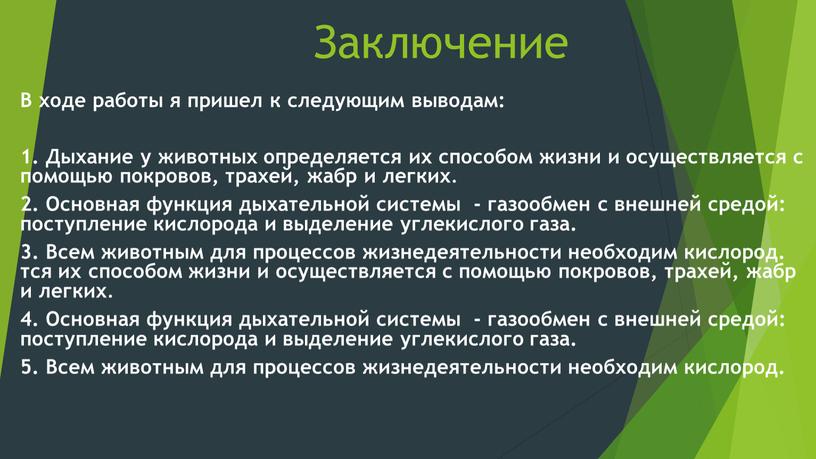 Заключение

В ходе работы я пришел к следующим выводам:

1. Дыхание у животных определяется их способом жизни и осуществляется с помощью покровов, трахей, жабр и легких.

2. Основная функция дыхательной системы - газообмен с внешней средой: поступление кислорода и выделение углекислого газа.

3. Всем животным для процессов жизнедеятельности необходим кислород. тся их способом жизни и осуществляется с помощью покровов, трахей, жабр и легких.

4. Основная функция дыхательной системы - газообмен с внешней средой: поступление кислорода и выделение углекислого газа.

5. Всем животным для процессов жизнедеятельности необходим кислород.